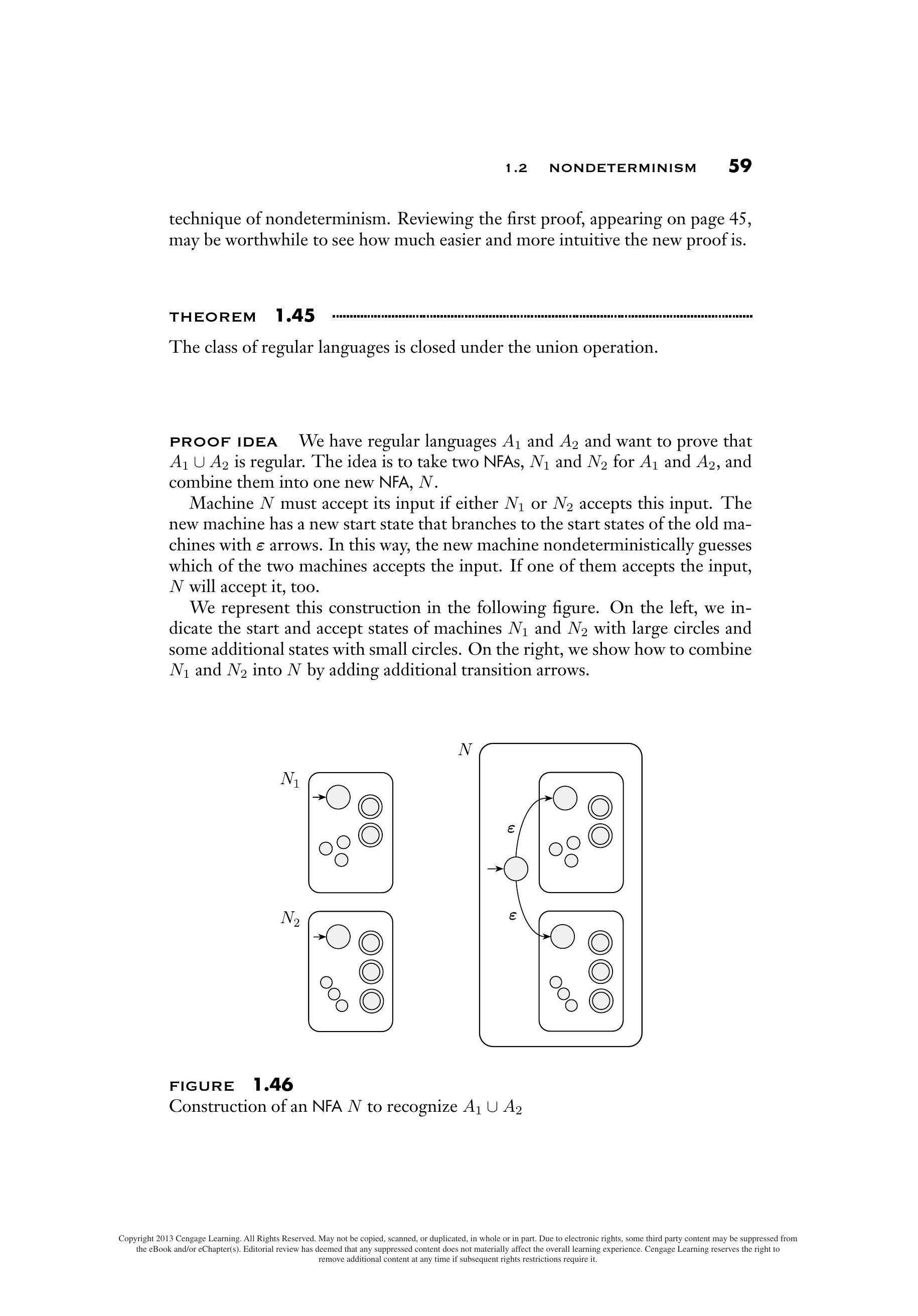 1.2 NONDETERMINISM 59

technique of nondeterminism. Reviewing the first proof, appearing on page 45, may be worthwhile to see how much easier and more intuitive the new proof is.

THEOREM 1.45

The class of regular languages is closed under the union operation.

PROOF IDEA We have regular languages $A_1$ and $A_2$ and want to prove that $A_1 \cup A_2$ is regular. The idea is to take two NFAs, $N_1$ and $N_2$ for $A_1$ and $A_2$, and combine them into one new NFA, $N$.

Machine $N$ must accept its input if either $N_1$ or $N_2$ accepts this input. The new machine has a new start state that branches to the start states of the old machines with $\varepsilon$ arrows. In this way, the new machine nondeterministically guesses which of the two machines accepts the input. If one of them accepts the input, $N$ will accept it, too.

We represent this construction in the following figure. On the left, we indicate the start and accept states of machines $N_1$ and $N_2$ with large circles and some additional states with small circles. On the right, we show how to combine $N_1$ and $N_2$ into $N$ by adding additional transition arrows.

$N_1$

$N_2$

$N$

$\varepsilon$

$\varepsilon$

FIGURE 1.46
Construction of an NFA $N$ to recognize $A_1 \cup A_2$

Copyright 2013 Cengage Learning. All Rights Reserved. May not be copied, scanned, or duplicated, in whole or in part. Due to electronic rights, some third party content may be suppressed from the eBook and/or eChapter(s). Editorial review has deemed that any suppressed content does not materially affect the overall learning experience. Cengage Learning reserves the right to remove additional content at any time if subsequent rights restrictions require it.